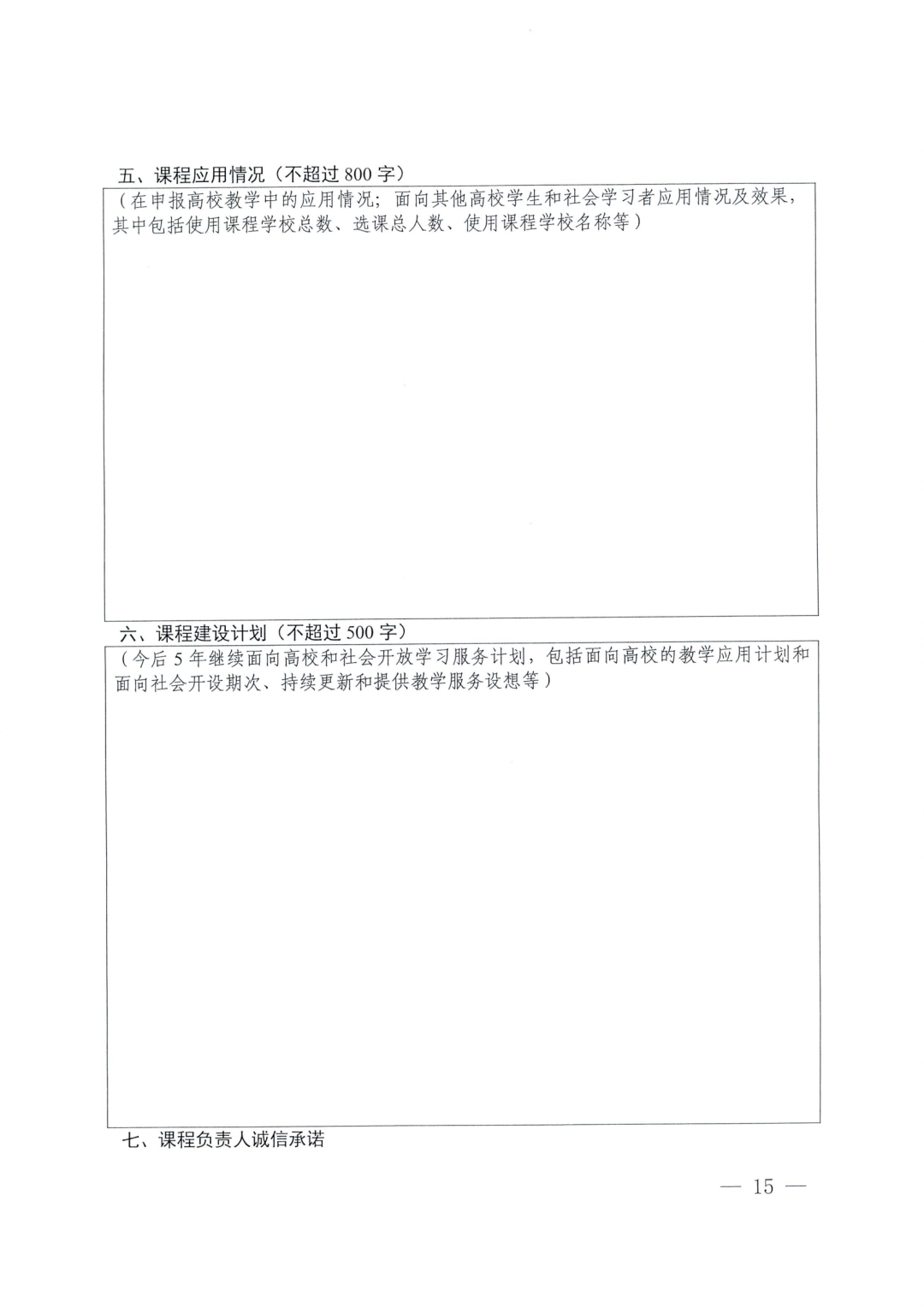 五、课程应用情况（不超过 800 字）

（在申报高校教学中的应用情况；面向其他高校学生和社会学习者应用情况及效果，其中包括使用课程学校总数、选课总人数、使用课程学校名称等）

六、课程建设计划（不超过 500 字）

（今后 5 年继续面向高校和社会开放学习服务计划，包括面向高校的教学应用计划和面向社会开设期次、持续更新和提供教学服务设想等）

七、课程负责人诚信承诺

— 15 —